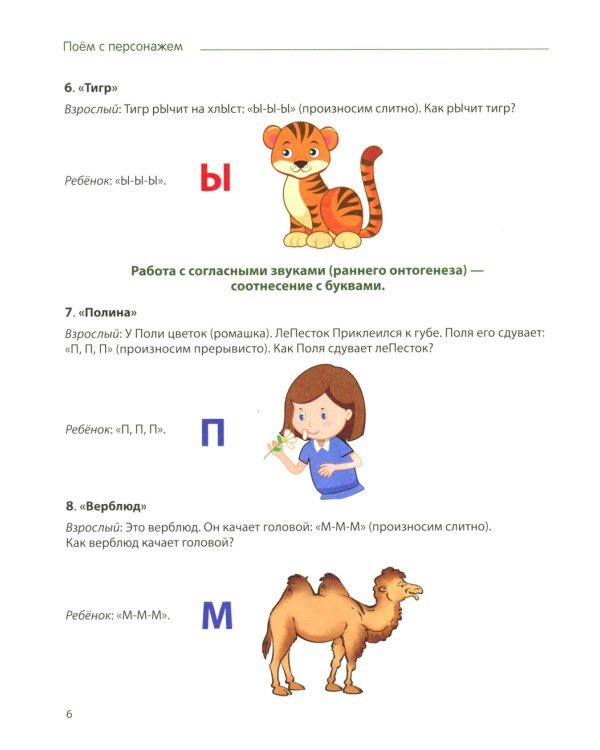 Поём с персонажем

6. «Тигр»

Взрослый: Тигр рЫчит на хлЫст: «Ы-Ы-Ы» (произносим слитно). Как рЫчит тигр?

Ребёнок: «Ы-Ы-Ы».

Ы

Работа с согласными звуками (раннего онтогенеза) — соотнесение с буквами.

7. «Полина»

Взрослый: У Поли цветок (ромашка). ЛеПесток Приклеился к губе. Поля его сдувает: «П, П, П» (произносим прерывисто). Как Поля сдувает леПесток?

Ребёнок: «П, П, П».

П

8. «Верблюд»

Взрослый: Это верблюд. Он качает головой: «М-М-М» (произносим слитно). Как верблюд качает головой?

Ребёнок: «М-М-М».

М

6